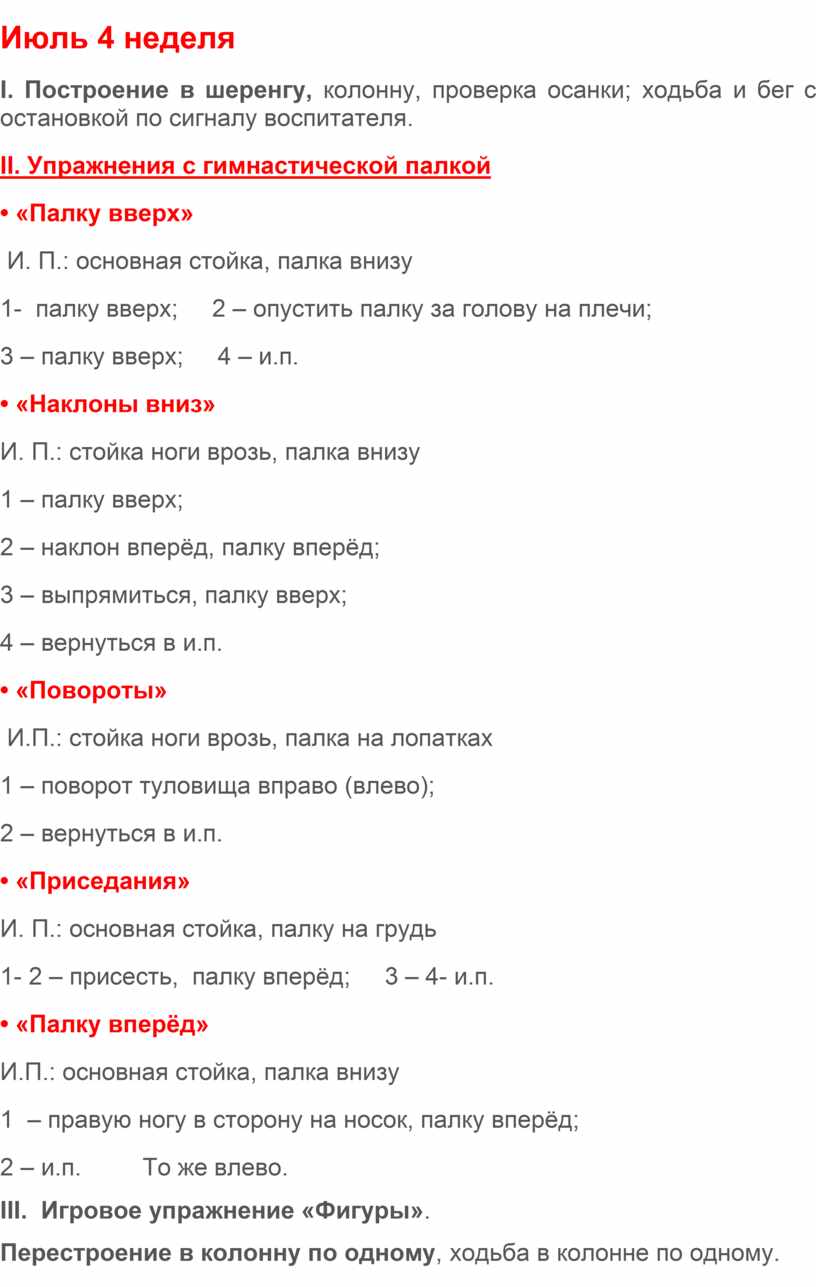 Июль 4 неделя

I. Построение в шеренгу, колонну, проверка осанки; ходьба и бег с остановкой по сигналу воспитателя.

II. Упражнения с гимнастической палкой

• «Палку вверх»

И. П.: основная стойка, палка внизу

1- палку вверх; 2 – опустить палку за голову на плечи;

3 – палку вверх; 4 – и.п.

• «Наклоны вниз»

И. П.: стойка ноги врозь, палка внизу

1 – палку вверх;

2 – наклон вперёд, палку вперёд;

3 – выпрямиться, палку вверх;

4 – вернуться в и.п.

• «Повороты»

И.П.: стойка ноги врозь, палка на лопатках

1 – поворот туловища вправо (влево);

2 – вернуться в и.п.

• «Приседания»

И. П.: основная стойка, палку на грудь

1- 2 – присесть, палку вперёд; 3 – 4- и.п.

• «Палку вперёд»

И.П.: основная стойка, палка внизу

1 – правую ногу в сторону на носок, палку вперёд;

2 – и.п. То же влево.

III. Игровое упражнение «Фигуры».

Перестроение в колонну по одному, ходьба в колонне по одному.